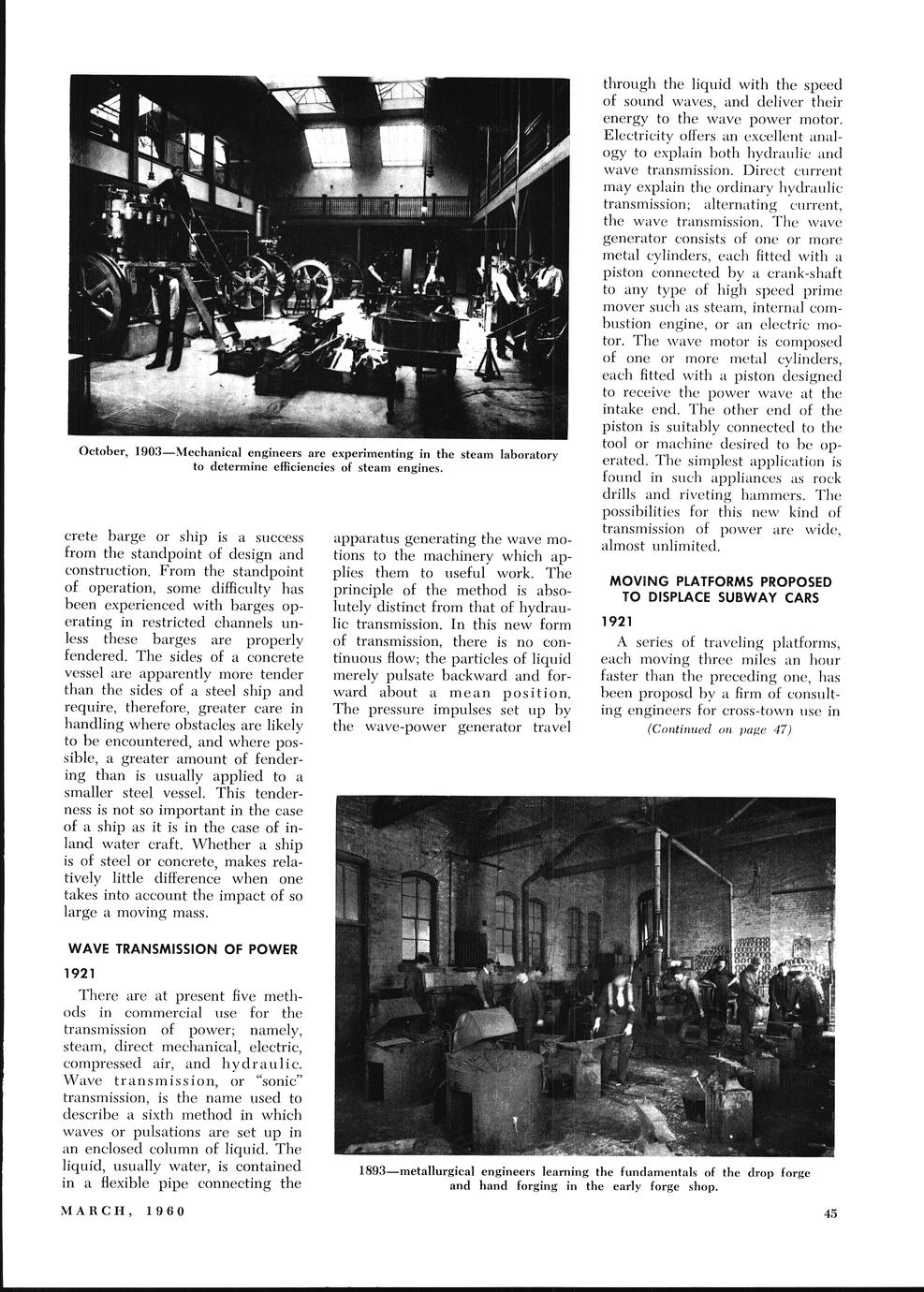 October, 1903—Mechanical engineers are experimenting in the steam laboratory to determine efficiencies of steam engines.

crete barge or ship is a success from the standpoint of design and construction. From the standpoint of operation, some difficulty has been experienced with barges operating in restricted channels unless these barges are properly fendered. The sides of a concrete vessel are apparently more tender than the sides of a steel ship and require, therefore, greater care in handling where obstacles are likely to be encountered, and where possible, a greater amount of fendering than is usually applied to a smaller steel vessel. This tenderness is not so important in the case of a ship as it is in the case of inland water craft. Whether a ship is of steel or concrete, makes relatively little difference when one takes into account the impact of so large a moving mass.

WAVE TRANSMISSION OF POWER

1921

There are at present five methods in commercial use for the transmission of power; namely, steam, direct mechanical, electric, compressed air, and hydraulic. Wave transmission, or "sonic" transmission, is the name used to describe a sixth method in which waves or pulsations are set up in an enclosed column of liquid. The liquid, usually water, is contained in a flexible pipe connecting the apparatus generating the wave motions to the machinery which applies them to useful work. The principle of the method is absolutely distinct from that of hydraulic transmission. In this new form of transmission, there is no continuous flow; the particles of liquid merely pulsate backward and forward about a mean position. The pressure impulses set up by the wave-power generator travel through the liquid with the speed of sound waves, and deliver their energy to the wave power motor. Electricity offers an excellent analogy to explain both hydraulic and wave transmission. Direct current may explain the ordinary hydraulic transmission; alternating current, the wave transmission. The wave generator consists of one or more metal cylinders, each fitted with a piston connected by a crank-shaft to any type of high speed prime mover such as steam, internal combustion engine, or an electric motor. The wave motor is composed of one or more metal cylinders, each fitted with a piston designed to receive the power wave at the intake end. The other end of the piston is suitably connected to the tool or machine desired to be operated. The simplest application is found in such appliances as rock drills and riveting hammers. The possibilities for this new kind of transmission of power are wide, almost unlimited.

MOVING PLATFORMS PROPOSED TO DISPLACE SUBWAY CARS

1921

A series of traveling platforms, each moving three miles an hour faster than the preceding one, has been proposd by a firm of consulting engineers for cross-town use in

(Continued on page 47)

1893—metallurgical engineers learning the fundamentals of the drop forge and hand forging in the early forge shop.

MARCH, 1960

45